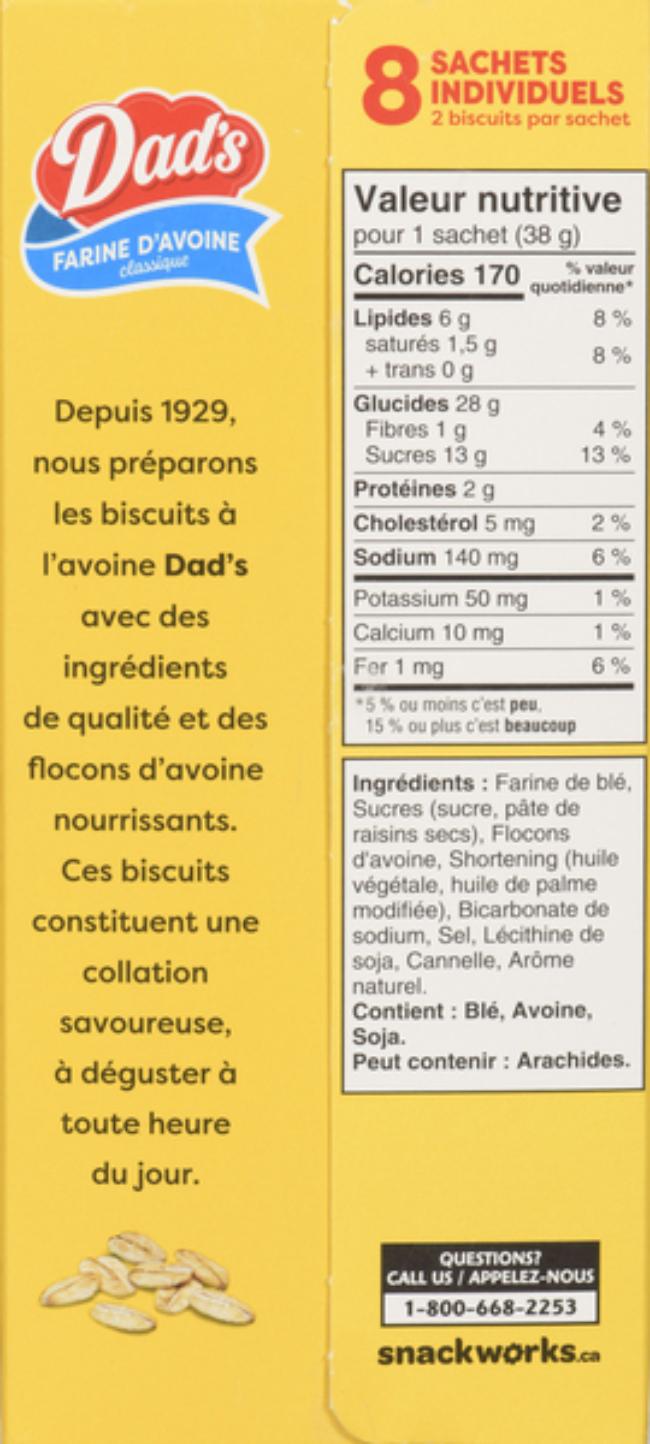 Dad's
FARINE D'AVOINE
classique

Depuis 1929, nous préparons les biscuits à l'avoine Dad's avec des ingrédients de qualité et des flocons d'avoine nourrissants. Ces biscuits constituent une collation savoureuse, à déguster à toute heure du jour.

8 SACHETS INDIVIDUELS
2 biscuits par sachet

Valeur nutritive
pour 1 sachet (38 g)

| Calories 170 | % valeur quotidienne* |
|---|---|
| Lipides 6 g | 8 % |
| saturés 1,5 g + trans 0 g | 8 % |
| Glucides 28 g | |
| Fibres 1 g | 4 % |
| Sucres 13 g | 13 % |
| Protéines 2 g | |
| Cholestérol 5 mg | 2 % |
| Sodium 140 mg | 6 % |
| Potassium 50 mg | 1 % |
| Calcium 10 mg | 1 % |
| Fer 1 mg | 6 % |

*5 % ou moins c'est peu, 15 % ou plus c'est beaucoup

Ingrédients : Farine de blé, Sucres (sucre, pâte de raisins secs), Flocons d'avoine, Shortening (huile végétale, huile de palme modifiée), Bicarbonate de sodium, Sel, Lécithine de soja, Cannelle, Arôme naturel.
Contient : Blé, Avoine, Soja.
Peut contenir : Arachides.

QUESTIONS?
CALL US / APPELEZ-NOUS
1-800-668-2253

snackworks.ca